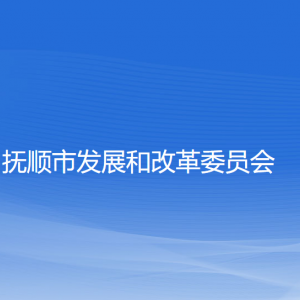 抚顺市发展和改革委员会